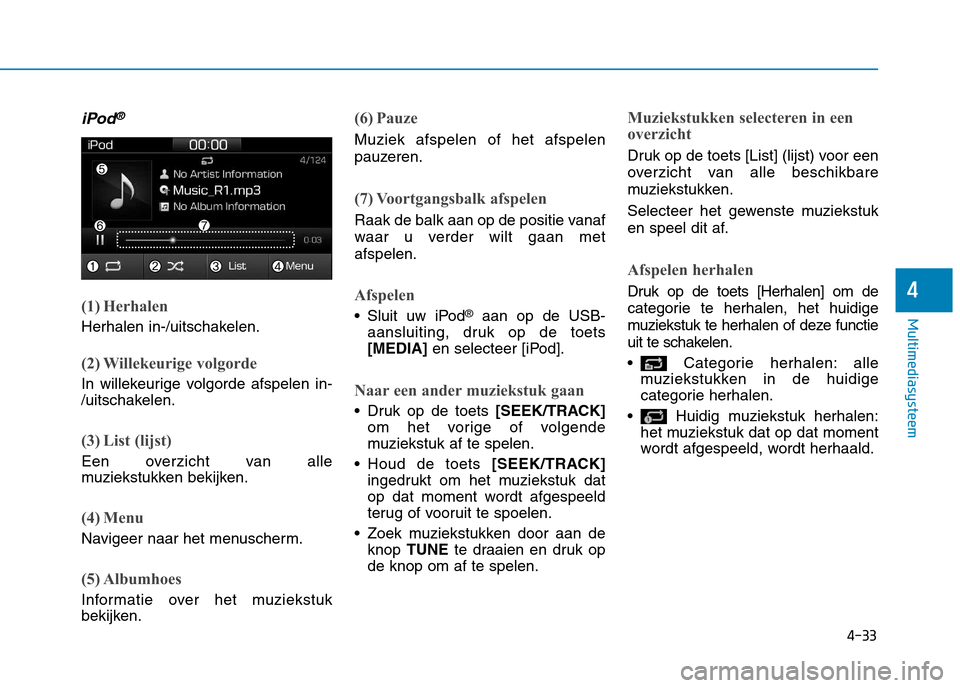 iPod®

iPod 00:00
4/124
No Artist Information
Music_R1.mp3
No Album Information
0:03
1 2 3 List 4 Menu
5 6 7

(1) Herhalen

Herhalen in-/uitschakelen.

(2) Willekeurige volgorde

In willekeurige volgorde afspelen in-/uitschakelen.

(3) List (lijst)

Een overzicht van alle muziekstukken bekijken.

(4) Menu

Navigeer naar het menuscherm.

(5) Albumhoes

Informatie over het muziekstuk bekijken.

(6) Pauze

Muziek afspelen of het afspelen pauzeren.

(7) Voortgangsbalk afspelen

Raak de balk aan op de positie vanaf waar u verder wilt gaan met afspelen.

Afspelen

• Sluit uw iPod® aan op de USB-aansluiting, druk op de toets [MEDIA] en selecteer [iPod].

Naar een ander muziekstuk gaan

• Druk op de toets [SEEK/TRACK] om het vorige of volgende muziekstuk af te spelen.

• Houd de toets [SEEK/TRACK] ingedrukt om het muziekstuk dat op dat moment wordt afgespeeld terug of vooruit te spoelen.

• Zoek muziekstukken door aan de knop TUNE te draaien en druk op de knop om af te spelen.

Muziekstukken selecteren in een overzicht

Druk op de toets [List] (lijst) voor een overzicht van alle beschikbare muziekstukken.

Selecteer het gewenste muziekstuk en speel dit af.

Afspelen herhalen

Druk op de toets [Herhalen] om de categorie te herhalen, het huidige muziekstuk te herhalen of deze functie uit te schakelen.

• Categorie herhalen: alle muziekstukken in de huidige categorie herhalen.

• Huidig muziekstuk herhalen: het muziekstuk dat op dat moment wordt afgespeeld, wordt herhaald.

4

Multimediasysteem

4-33

carmanualsonline.info